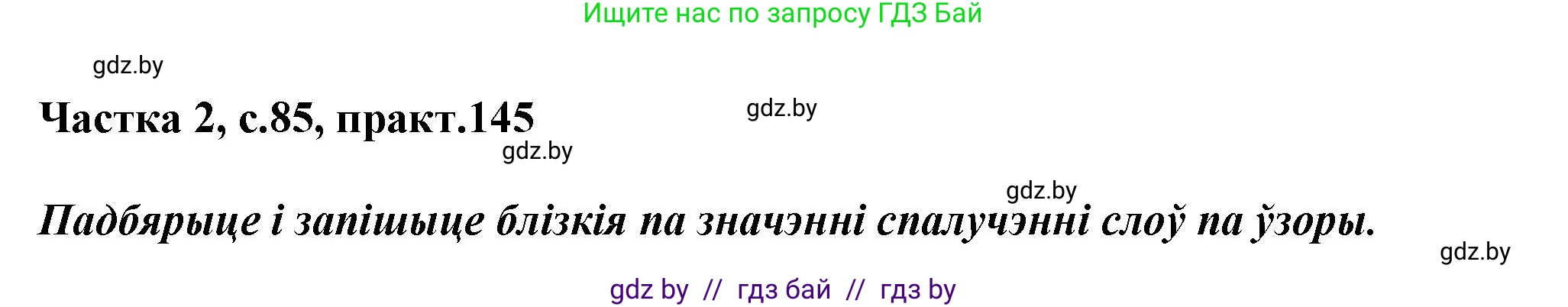 Ищите нас по запросу ГДЗ Бай

gdz.by

Частка 2, с.85, практ.145

gdz.by

gdz.by

gdz.by

Падбярыце і запішыце блізкія па значэнні спалучэнні слоў па ўзоры.

gdz.by

gdz by // гдз бай // гдз by